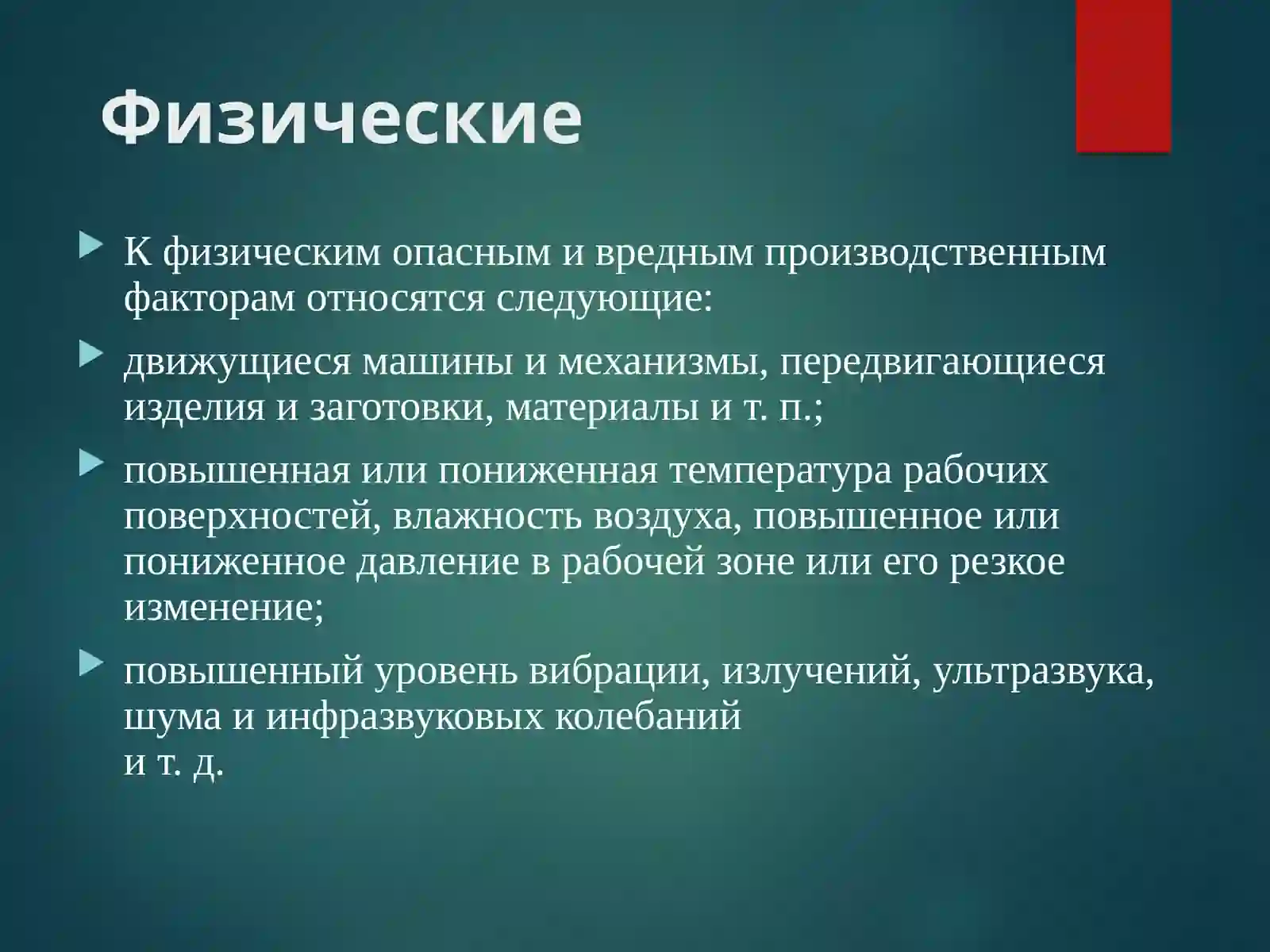 Физические

К физическим опасным и вредным производственным факторам относятся следующие:

движущиеся машины и механизмы, передвигающиеся изделия и заготовки, материалы и т. п.;

повышенная или пониженная температура рабочих поверхностей, влажность воздуха, повышенное или пониженное давление в рабочей зоне или его резкое изменение;

повышенный уровень вибрации, излучений, ультразвука, шума и инфразвуковых колебаний
и т. д.